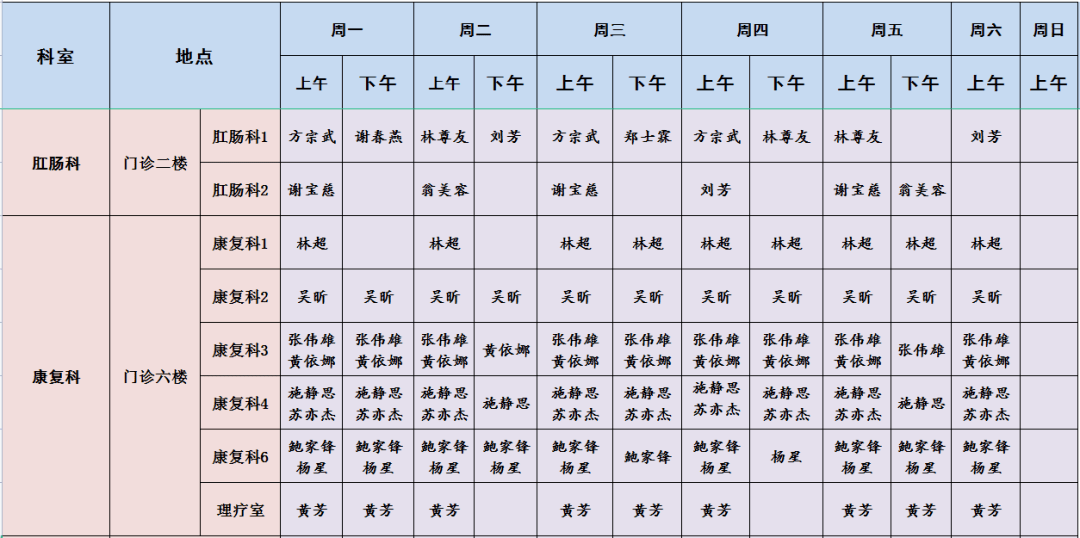 | 科室 | 地点 | | 周一 | | 周二 | | 周三 | | 周四 | | 周五 | | 周六 | 周日 |
|---|---|---|---|---|---|---|---|---|---|---|---|---|---|---|
| | | | 上午 | 下午 | 上午 | 下午 | 上午 | 下午 | 上午 | 下午 | 上午 | 下午 | 上午 | 上午 |
| 肛肠科 | 门诊二楼 | 肛肠科1 | 方宗武 | 谢春燕 | 林尊友 | 刘芳 | 方宗武 | 郑士霖 | 方宗武 | 林尊友 | 林尊友 | | 刘芳 | |
| | | 肛肠科2 | 谢宝慈 | | 翁美容 | | 谢宝慈 | | 刘芳 | | 谢宝慈 | 翁美容 | | |
| 康复科 | 门诊六楼 | 康复科1 | 林超 | | 林超 | | 林超 | 林超 | 林超 | 林超 | 林超 | 林超 | 林超 | |
| | | 康复科2 | 吴昕 | 吴昕 | 吴昕 | 吴昕 | 吴昕 | 吴昕 | 吴昕 | 吴昕 | 吴昕 | 吴昕 | 吴昕 | |
| | | 康复科3 | 张伟雄 黄依娜 | 张伟雄 黄依娜 | 张伟雄 黄依娜 | 黄依娜 | 张伟雄 黄依娜 | 张伟雄 黄依娜 | 张伟雄 黄依娜 | 张伟雄 黄依娜 | 张伟雄 黄依娜 | 张伟雄 | 张伟雄 黄依娜 | |
| | | 康复科4 | 施静思 苏亦杰 | 施静思 苏亦杰 | 施静思 苏亦杰 | 施静思 | 施静思 苏亦杰 | 施静思 苏亦杰 | 施静思 苏亦杰 | 施静思 苏亦杰 | 施静思 苏亦杰 | 施静思 | 施静思 苏亦杰 | |
| | | 康复科6 | 鲍家锋 杨星 | 鲍家锋 杨星 | 鲍家锋 杨星 | 鲍家锋 杨星 | 鲍家锋 杨星 | 鲍家锋 | 鲍家锋 杨星 | 杨星 | 鲍家锋 杨星 | 鲍家锋 杨星 | 鲍家锋 杨星 | |
| | | 理疗室 | 黄芳 | 黄芳 | 黄芳 | | 黄芳 | 黄芳 | 黄芳 | | 黄芳 | 黄芳 | 黄芳 | |